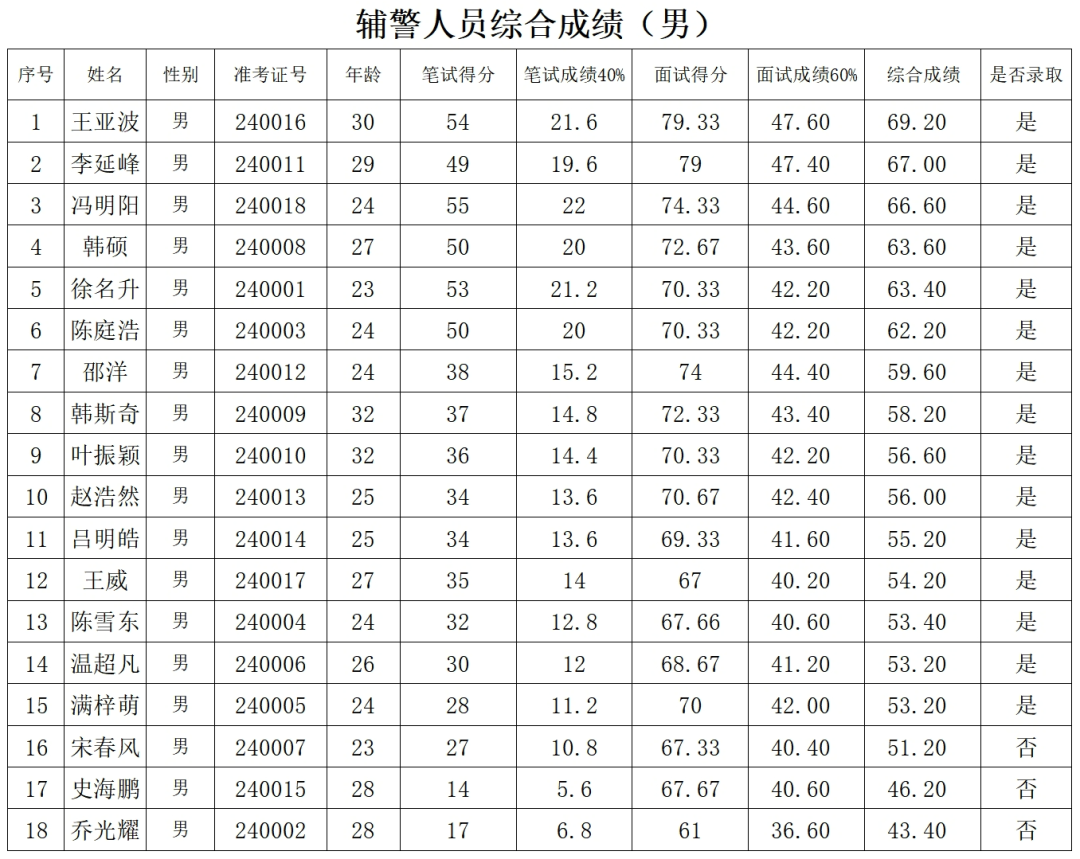 辅警人员综合成绩（男）

| 序号 | 姓名 | 性别 | 准考证号 | 年龄 | 笔试得分 | 笔试成绩40% | 面试得分 | 面试成绩60% | 综合成绩 | 是否录取 |
|---|---|---|---|---|---|---|---|---|---|---|
| 1 | 王亚波 | 男 | 240016 | 30 | 54 | 21.6 | 79.33 | 47.60 | 69.20 | 是 |
| 2 | 李延峰 | 男 | 240011 | 29 | 49 | 19.6 | 79 | 47.40 | 67.00 | 是 |
| 3 | 冯明阳 | 男 | 240018 | 24 | 55 | 22 | 74.33 | 44.60 | 66.60 | 是 |
| 4 | 韩硕 | 男 | 240008 | 27 | 50 | 20 | 72.67 | 43.60 | 63.60 | 是 |
| 5 | 徐名升 | 男 | 240001 | 23 | 53 | 21.2 | 70.33 | 42.20 | 63.40 | 是 |
| 6 | 陈庭浩 | 男 | 240003 | 24 | 50 | 20 | 70.33 | 42.20 | 62.20 | 是 |
| 7 | 邵洋 | 男 | 240012 | 24 | 38 | 15.2 | 74 | 44.40 | 59.60 | 是 |
| 8 | 韩斯奇 | 男 | 240009 | 32 | 37 | 14.8 | 72.33 | 43.40 | 58.20 | 是 |
| 9 | 叶振颖 | 男 | 240010 | 32 | 36 | 14.4 | 70.33 | 42.20 | 56.60 | 是 |
| 10 | 赵浩然 | 男 | 240013 | 25 | 34 | 13.6 | 70.67 | 42.40 | 56.00 | 是 |
| 11 | 吕明皓 | 男 | 240014 | 25 | 34 | 13.6 | 69.33 | 41.60 | 55.20 | 是 |
| 12 | 王威 | 男 | 240017 | 27 | 35 | 14 | 67 | 40.20 | 54.20 | 是 |
| 13 | 陈雪东 | 男 | 240004 | 24 | 32 | 12.8 | 67.66 | 40.60 | 53.40 | 是 |
| 14 | 温超凡 | 男 | 240006 | 26 | 30 | 12 | 68.67 | 41.20 | 53.20 | 是 |
| 15 | 满梓萌 | 男 | 240005 | 24 | 28 | 11.2 | 70 | 42.00 | 53.20 | 是 |
| 16 | 宋春风 | 男 | 240007 | 23 | 27 | 10.8 | 67.33 | 40.40 | 51.20 | 否 |
| 17 | 史海鹏 | 男 | 240015 | 28 | 14 | 5.6 | 67.67 | 40.60 | 46.20 | 否 |
| 18 | 乔光耀 | 男 | 240002 | 28 | 17 | 6.8 | 61 | 36.60 | 43.40 | 否 |